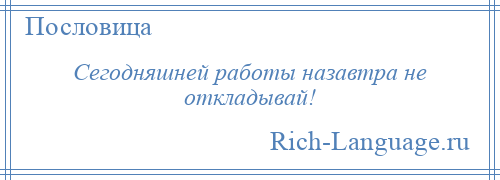 Пословица

Сегодняшней работы назавтра не откладывай!

Rich-Language.ru